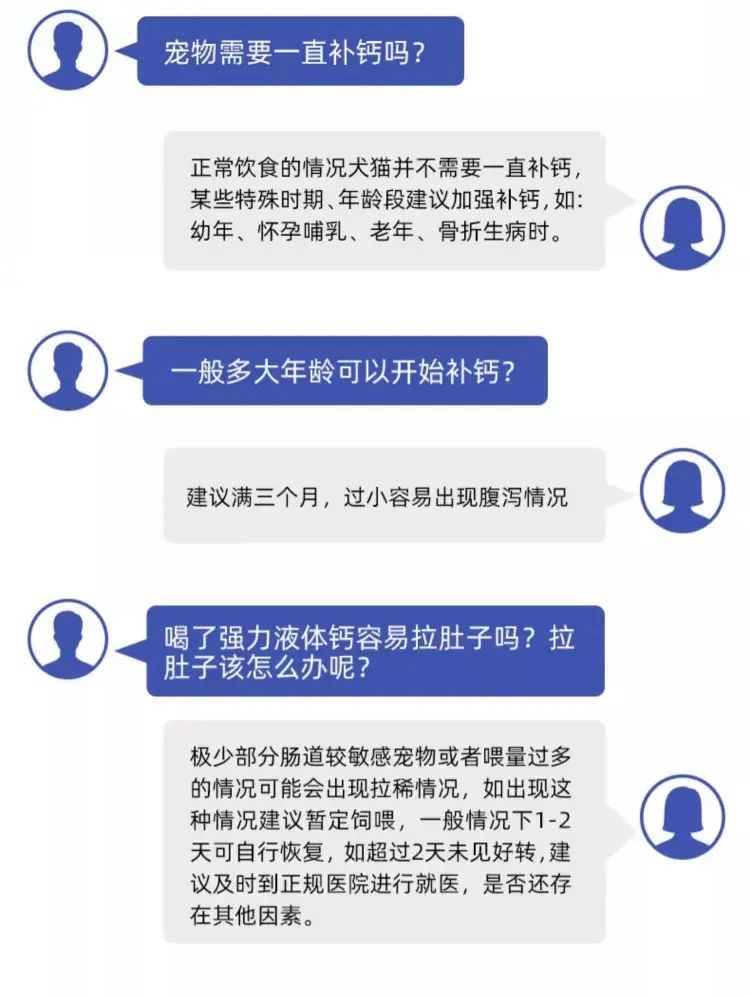 宠物需要一直补钙吗？

正常饮食的情况犬猫并不需要一直补钙，某些特殊时期、年龄段建议加强补钙，如：幼年、怀孕哺乳、老年、骨折生病时。

一般多大年龄可以开始补钙？

建议满三个月，过小容易出现腹泻情况

喝了强力液体钙容易拉肚子吗？拉肚子该怎么办呢？

极少部分肠道较敏感宠物或者喂量过多的情况可能会出现拉稀情况，如出现这种情况建议暂定饲喂，一般情况下1-2天可自行恢复，如超过2天未见好转，建议及时到正规医院进行就医，是否还存在其他因素。